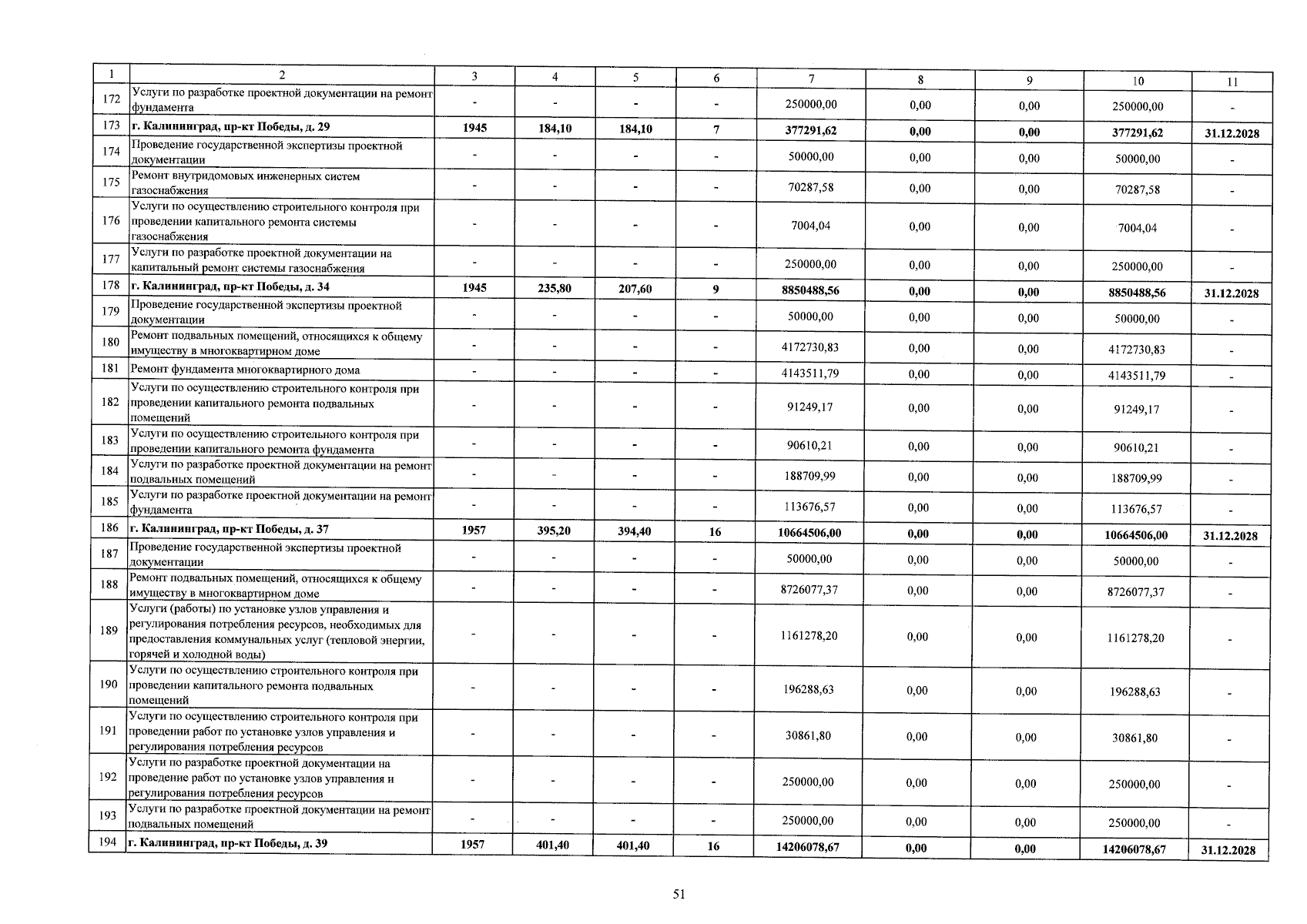 | 1 | 2 | 3 | 4 | 5 | 6 | 7 | 8 | 9 | 10 | 11 |
|---|---|---|---|---|---|---|---|---|---|---|
| 172 | Услуги по разработке проектной документации на ремонт фундамента | - | - | - | - | 250000,00 | 0,00 | 0,00 | 250000,00 | - |
| 173 | г. Калининград, пр-кт Победы, д. 29 | 1945 | 184,10 | 184,10 | 7 | 377291,62 | 0,00 | 0,00 | 377291,62 | 31.12.2028 |
| 174 | Проведение государственной экспертизы проектной документации | - | - | - | - | 50000,00 | 0,00 | 0,00 | 50000,00 | - |
| 175 | Ремонт внутридомовых инженерных систем газоснабжения | - | - | - | - | 70287,58 | 0,00 | 0,00 | 70287,58 | - |
| 176 | Услуги по осуществлению строительного контроля при проведении капитального ремонта системы газоснабжения | - | - | - | - | 7004,04 | 0,00 | 0,00 | 7004,04 | - |
| 177 | Услуги по разработке проектной документации на капитальный ремонт системы газоснабжения | - | - | - | - | 250000,00 | 0,00 | 0,00 | 250000,00 | - |
| 178 | г. Калининград, пр-кт Победы, д. 34 | 1945 | 235,80 | 207,60 | 9 | 8850488,56 | 0,00 | 0,00 | 8850488,56 | 31.12.2028 |
| 179 | Проведение государственной экспертизы проектной документации | - | - | - | - | 50000,00 | 0,00 | 0,00 | 50000,00 | - |
| 180 | Ремонт подвальных помещений, относящихся к общему имуществу в многоквартирном доме | - | - | - | - | 4172730,83 | 0,00 | 0,00 | 4172730,83 | - |
| 181 | Ремонт фундамента многоквартирного дома | - | - | - | - | 4143511,79 | 0,00 | 0,00 | 4143511,79 | - |
| 182 | Услуги по осуществлению строительного контроля при проведении капитального ремонта подвальных помещений | - | - | - | - | 91249,17 | 0,00 | 0,00 | 91249,17 | - |
| 183 | Услуги по осуществлению строительного контроля при проведении капитального ремонта фундамента | - | - | - | - | 90610,21 | 0,00 | 0,00 | 90610,21 | - |
| 184 | Услуги по разработке проектной документации на ремонт подвальных помещений | - | - | - | - | 188709,99 | 0,00 | 0,00 | 188709,99 | - |
| 185 | Услуги по разработке проектной документации на ремонт фундамента | - | - | - | - | 113676,57 | 0,00 | 0,00 | 113676,57 | - |
| 186 | г. Калининград, пр-кт Победы, д. 37 | 1957 | 395,20 | 394,40 | 16 | 10664506,00 | 0,00 | 0,00 | 10664506,00 | 31.12.2028 |
| 187 | Проведение государственной экспертизы проектной документации | - | - | - | - | 50000,00 | 0,00 | 0,00 | 50000,00 | - |
| 188 | Ремонт подвальных помещений, относящихся к общему имуществу в многоквартирном доме | - | - | - | - | 8726077,37 | 0,00 | 0,00 | 8726077,37 | - |
| 189 | Услуги (работы) по установке узлов управления и регулирования потребления ресурсов, необходимых для предоставления коммунальных услуг (тепловой энергии, горячей и холодной воды) | - | - | - | - | 1161278,20 | 0,00 | 0,00 | 1161278,20 | - |
| 190 | Услуги по осуществлению строительного контроля при проведении капитального ремонта подвальных помещений | - | - | - | - | 196288,63 | 0,00 | 0,00 | 196288,63 | - |
| 191 | Услуги по осуществлению строительного контроля при проведении работ по установке узлов управления и регулирования потребления ресурсов | - | - | - | - | 30861,80 | 0,00 | 0,00 | 30861,80 | - |
| 192 | Услуги по разработке проектной документации на проведение работ по установке узлов управления и регулирования потребления ресурсов | - | - | - | - | 250000,00 | 0,00 | 0,00 | 250000,00 | - |
| 193 | Услуги по разработке проектной документации на ремонт подвальных помещений | - | - | - | - | 250000,00 | 0,00 | 0,00 | 250000,00 | - |
| 194 | г. Калининград, пр-кт Победы, д. 39 | 1957 | 401,40 | 401,40 | 16 | 14206078,67 | 0,00 | 0,00 | 14206078,67 | 31.12.2028 |

51